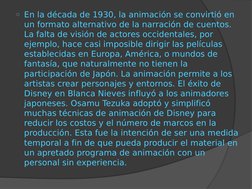 En la década de 1930, la animación se convirtió en un formato alternativo de la narración de cuentos. La falta de visión de actores occidentales, por ejemplo, hace casi imposible dirigir las películas establecidas en Europa, América, o mundos de fantasía, que naturalmente no tienen la participación de Japón. La animación permite a los artistas crear personajes y entornos. El éxito de Disney en Blanca Nieves influyó a los animadores japoneses. Osamu Tezuka adoptó y simplificó muchas técnicas de animación de Disney para reducir los costos y el número de marcos en la producción. Esta fue la intención de ser una medida temporal a fin de que pueda producir el material en un apretado programa de animación con un personal sin experiencia.